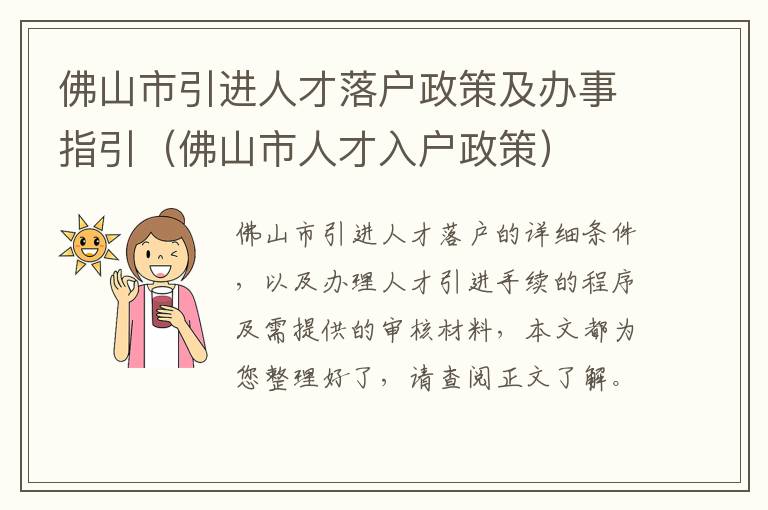 佛山市引进人才落户政策及办事指引（佛山市人才入户政策）

佛山市引进人才落户的详细条件，以及办理人才引进手续的程序及需提供的审核材料，本文都为您整理好了，请查阅正文了解。